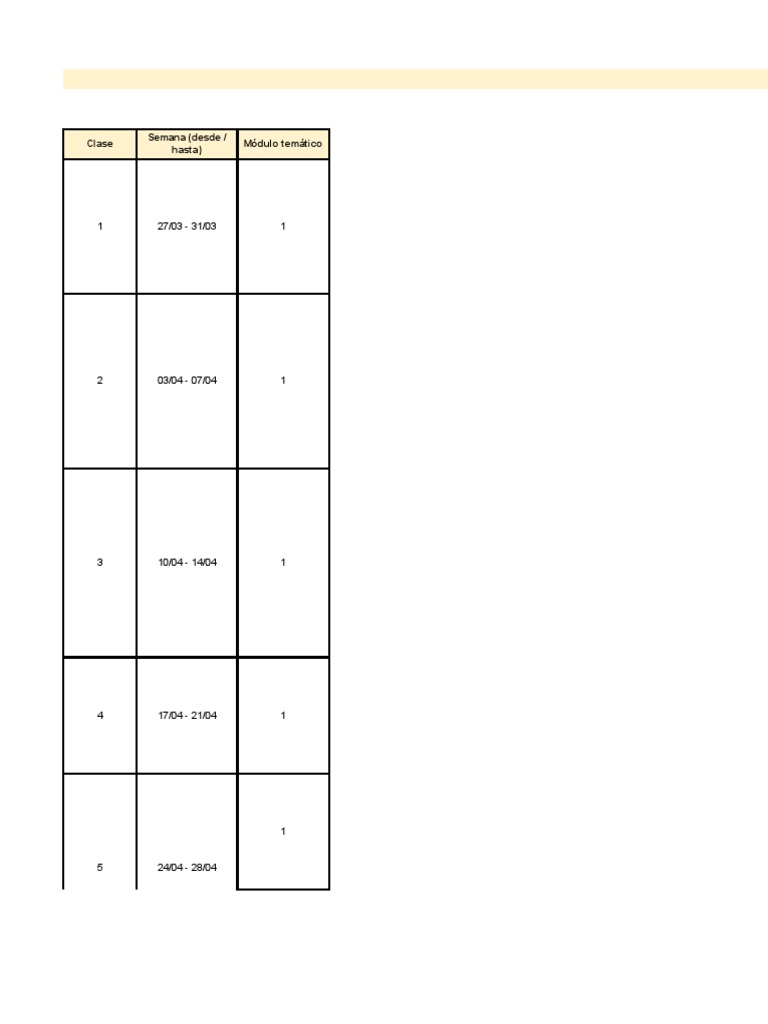 | Clase | Semana (desde / hasta) | Módulo temático |
|---|---|---|
| 1 | 27/03 - 31/03 | 1 |
| 2 | 03/04 - 07/04 | 1 |
| 3 | 10/04 - 14/04 | 1 |
| 4 | 17/04 - 21/04 | 1 |
| 5 | 24/04 - 28/04 | 1 |